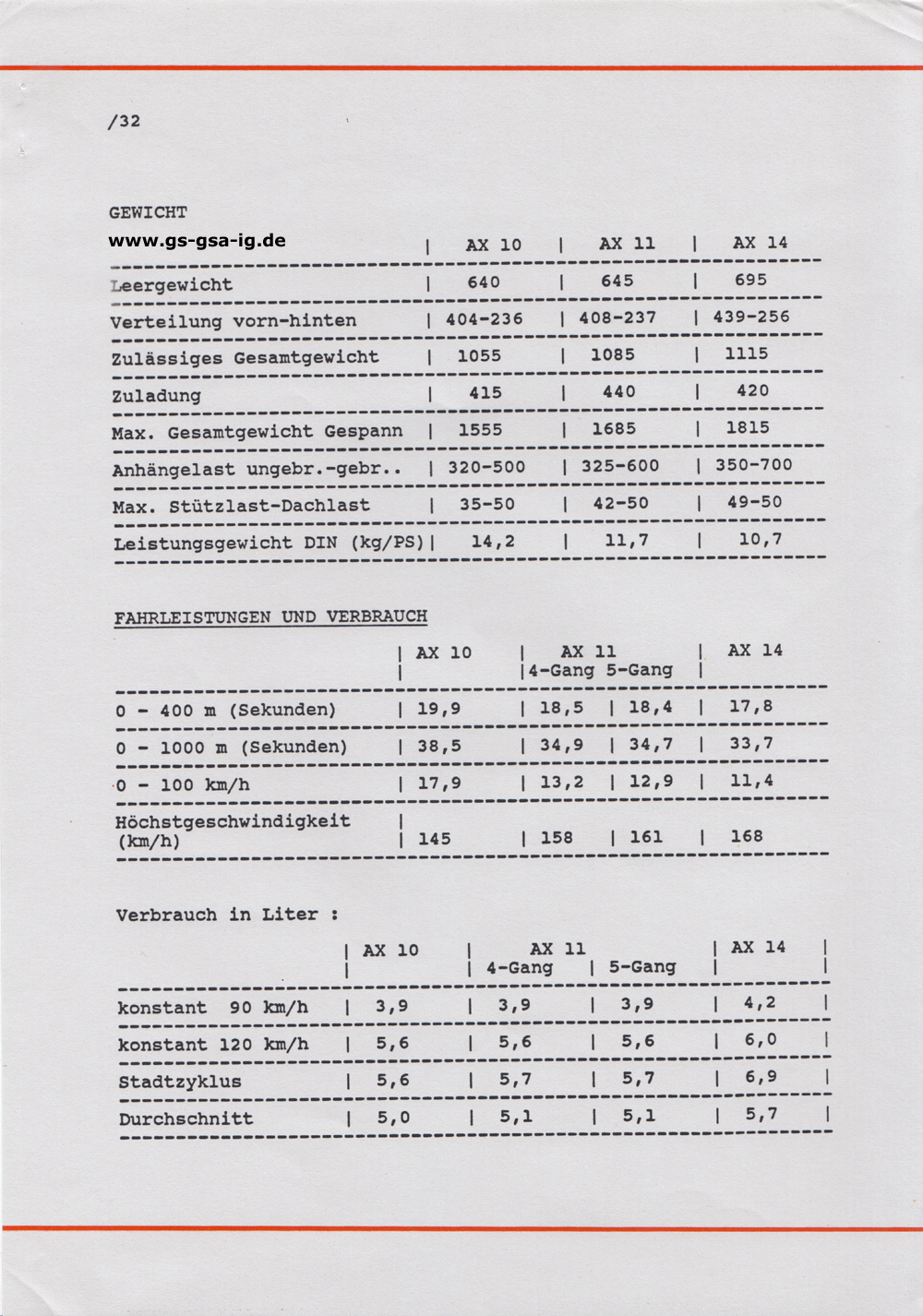 /32

GEWICHT

www.gs-gsa-ig.de

| | AX 10 | AX 11 | AX 14 |
|---|---|---|---|
| Leergewicht | 640 | 645 | 695 |
| Verteilung vorn-hinten | 404-236 | 408-237 | 439-256 |
| Zulässiges Gesamtgewicht | 1055 | 1085 | 1115 |
| Zuladung | 415 | 440 | 420 |
| Max. Gesamtgewicht Gespann | 1555 | 1685 | 1815 |
| Anhängelast ungebr.-gebr.. | 320-500 | 325-600 | 350-700 |
| Max. Stützlast-Dachlast | 35-50 | 42-50 | 49-50 |
| Leistungsgewicht DIN (kg/PS) | 14,2 | 11,7 | 10,7 |

FAHRLEISTUNGEN UND VERBRAUCH

| | AX 10 | AX 11 4-Gang | AX 11 5-Gang | AX 14 |
|---|---|---|---|---|
| 0 - 400 m (Sekunden) | 19,9 | 18,5 | 18,4 | 17,8 |
| 0 - 1000 m (Sekunden) | 38,5 | 34,9 | 34,7 | 33,7 |
| 0 - 100 km/h | 17,9 | 13,2 | 12,9 | 11,4 |
| Höchstgeschwindigkeit (km/h) | 145 | 158 | 161 | 168 |

Verbrauch in Liter :

| | AX 10 | AX 11 4-Gang | AX 11 5-Gang | AX 14 |
|---|---|---|---|---|
| konstant 90 km/h | 3,9 | 3,9 | 3,9 | 4,2 |
| konstant 120 km/h | 5,6 | 5,6 | 5,6 | 6,0 |
| Stadtzyklus | 5,6 | 5,7 | 5,7 | 6,9 |
| Durchschnitt | 5,0 | 5,1 | 5,1 | 5,7 |